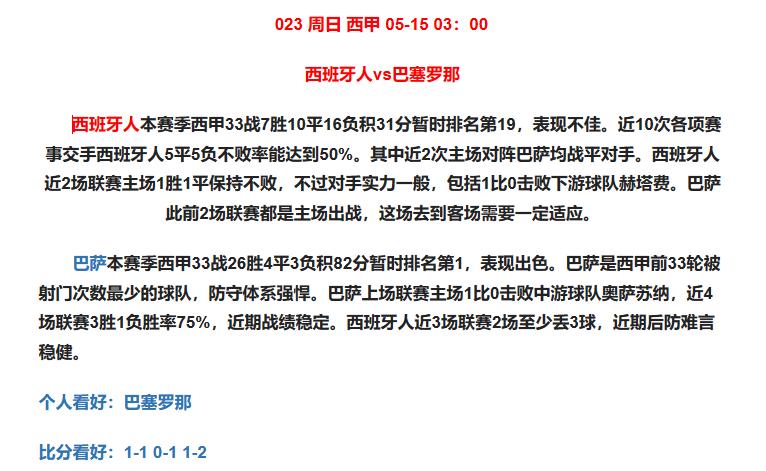 023 周日 西甲 05-15 03：00

西班牙人vs巴塞罗那

西班牙人本赛季西甲33战7胜10平16负积31分暂时排名第19，表现不佳。近10次各项赛事交手西班牙人5平5负不败率能达到50%。其中近2次主场对阵巴萨均战平对手。西班牙人近2场联赛主场1胜1平保持不败，不过对手实力一般，包括1比0击败下游球队赫塔费。巴萨此前2场联赛都是主场出战，这场去到客场需要一定适应。

巴萨本赛季西甲33战26胜4平3负积82分暂时排名第1，表现出色。巴萨是西甲前33轮被射门次数最少的球队，防守体系强悍。巴萨上场联赛主场1比0击败中游球队奥萨苏纳，近4场联赛3胜1负胜率75%，近期战绩稳定。西班牙人近3场联赛2场至少丢3球，近期后防难言稳健。

个人看好：巴塞罗那

比分看好：1-1 0-1 1-2